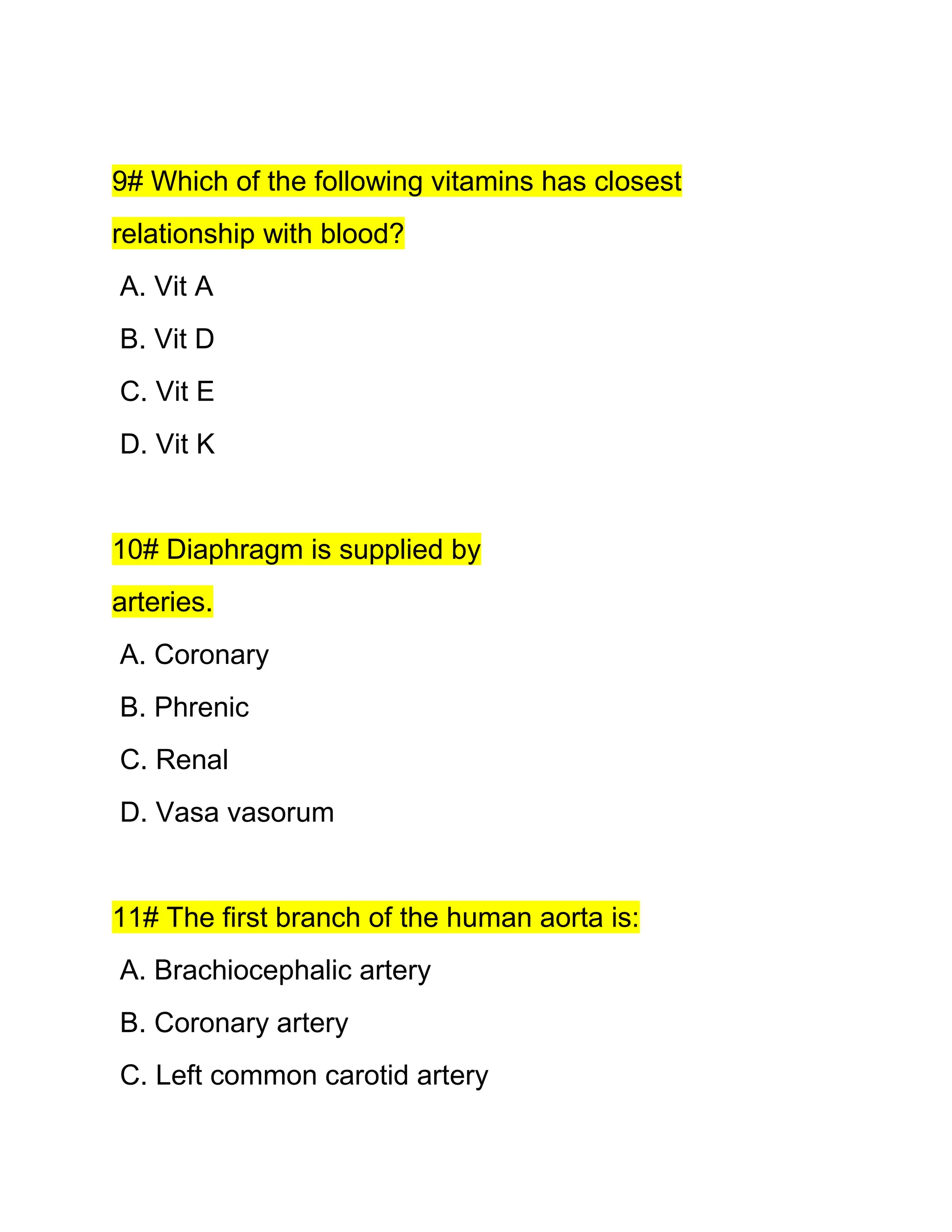 9# Which of the following vitamins has closest relationship with blood?

A. Vit A

B. Vit D

C. Vit E

D. Vit K

10# Diaphragm is supplied by arteries.

A. Coronary

B. Phrenic

C. Renal

D. Vasa vasorum

11# The first branch of the human aorta is:

A. Brachiocephalic artery

B. Coronary artery

C. Left common carotid artery